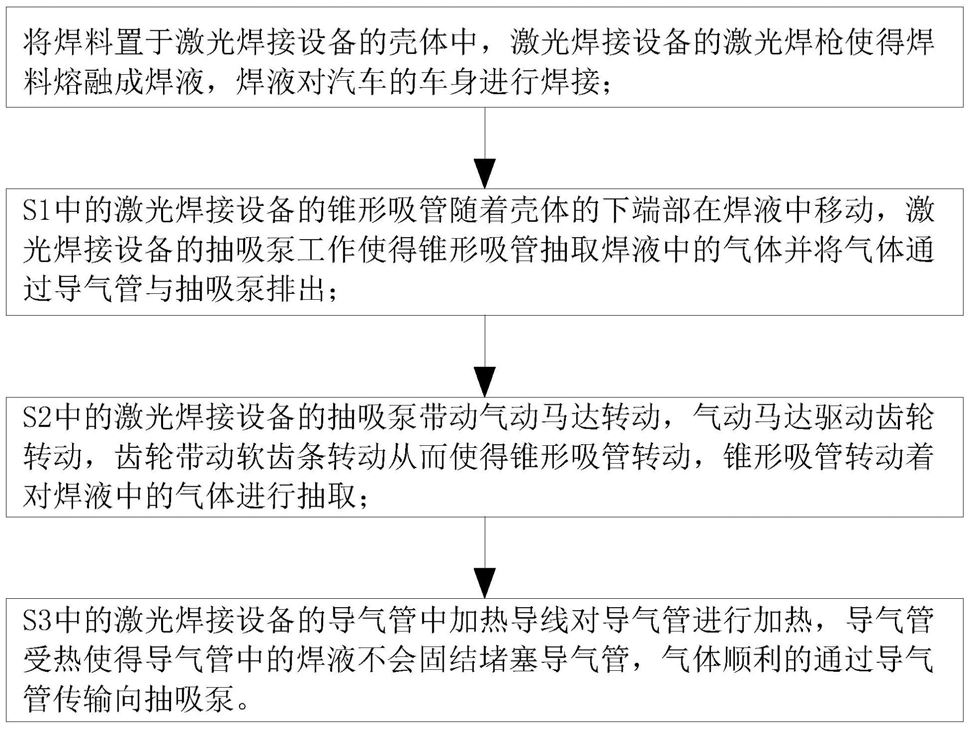 将焊料置于激光焊接设备的壳体中，激光焊接设备的激光焊枪使得焊料熔融成焊液，焊液对汽车的车身进行焊接；

S1中的激光焊接设备的锥形吸管随着壳体的下端部在焊液中移动，激光焊接设备的抽吸泵工作使得锥形吸管抽取焊液中的气体并将气体通过导气管与抽吸泵排出；

S2中的激光焊接设备的抽吸泵带动气动马达转动，气动马达驱动齿轮转动，齿轮带动软齿条转动从而使得锥形吸管转动，锥形吸管转动着对焊液中的气体进行抽取；

S3中的激光焊接设备的导气管中加热导线对导气管进行加热，导气管受热使得导气管中的焊液不会固结堵塞导气管，气体顺利的通过导气管传输向抽吸泵。